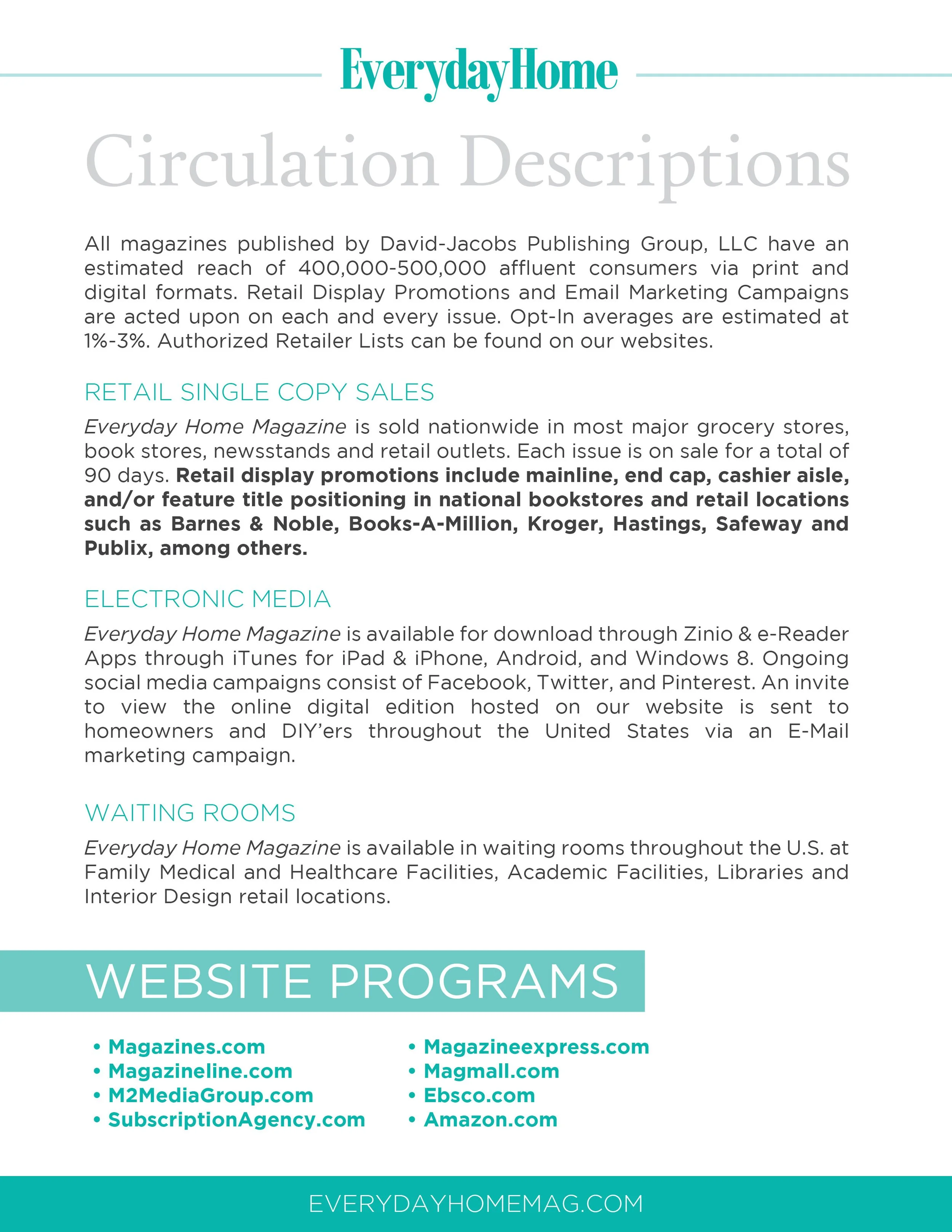 EverydayHome

Circulation Descriptions

All magazines published by David-Jacobs Publishing Group, LLC have an estimated reach of 400,000-500,000 affluent consumers via print and digital formats. Retail Display Promotions and Email Marketing Campaigns are acted upon on each and every issue. Opt-In averages are estimated at 1%-3%. Authorized Retailer Lists can be found on our websites.

RETAIL SINGLE COPY SALES

Everyday Home Magazine is sold nationwide in most major grocery stores, book stores, newsstands and retail outlets. Each issue is on sale for a total of 90 days. Retail display promotions include mainline, end cap, cashier aisle, and/or feature title positioning in national bookstores and retail locations such as Barnes & Noble, Books-A-Million, Kroger, Hastings, Safeway and Publix, among others.

ELECTRONIC MEDIA

Everyday Home Magazine is available for download through Zinio & e-Reader Apps through iTunes for iPad & iPhone, Android, and Windows 8. Ongoing social media campaigns consist of Facebook, Twitter, and Pinterest. An invite to view the online digital edition hosted on our website is sent to homeowners and DIY'ers throughout the United States via an E-Mail marketing campaign.

WAITING ROOMS

Everyday Home Magazine is available in waiting rooms throughout the U.S. at Family Medical and Healthcare Facilities, Academic Facilities, Libraries and Interior Design retail locations.

WEBSITE PROGRAMS

• Magazines.com
• Magazineline.com
• M2MediaGroup.com
• SubscriptionAgency.com

• Magazineexpress.com
• Magmall.com
• Ebsco.com
• Amazon.com

EVERYDAYHOMEMAG.COM